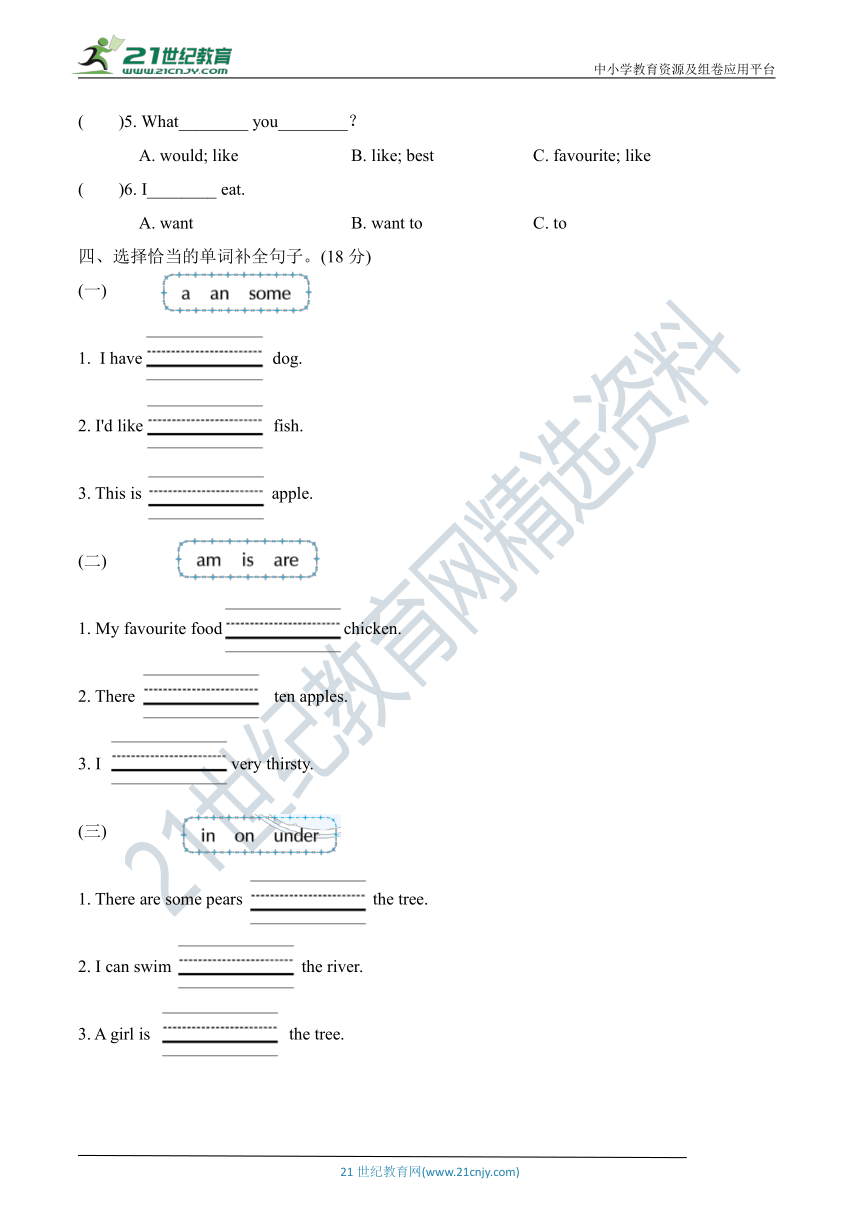 21世纪教育 www.21cnjy.com

中小学教育资源及组卷应用平台

(　　)5. What________ you________?

A. would; like　　B. like; best　　C. favourite; like

(　　)6. I________ eat.

A. want　　B. want to　　C. to

四、选择恰当的单词补全句子。(18 分)

(一)　a　an　some

1. I have ________ dog.

2. I'd like ________ fish.

3. This is ________ apple.

(二)　am　is　are

1. My favourite food ________ chicken.

2. There ________ ten apples.

3. I ________ very thirsty.

(三)　in　on　under

1. There are some pears ________ the tree.

2. I can swim ________ the river.

3. A girl is ________ the tree.

21世纪教育网精选资料

21 世纪教育网(www.21cnjy.com)